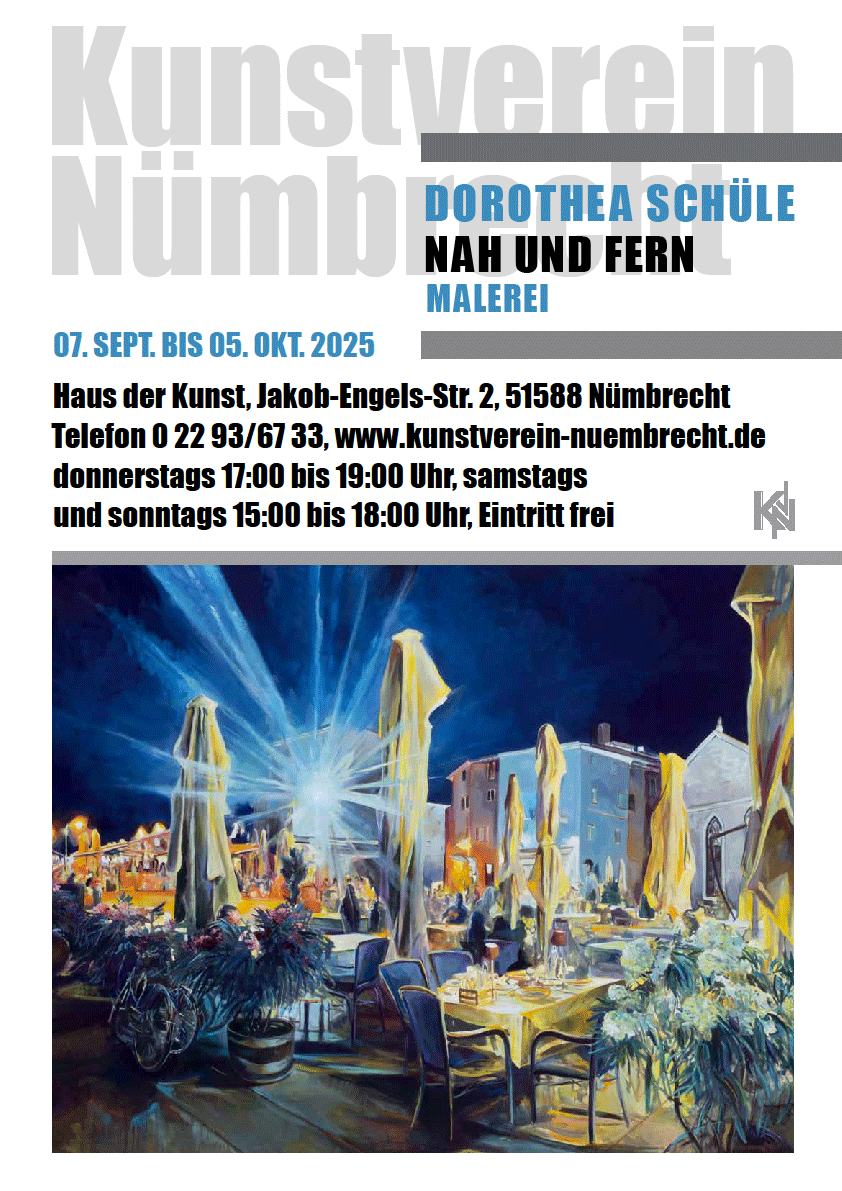 Kunstverein
Nümbrecht

DOROTHEA SCHÜLE
NAH UND FERN
MALEREI

07. SEPT. BIS 05. OKT. 2025

Haus der Kunst, Jakob-Engels-Str. 2, 51588 Nümbrecht
Telefon 0 22 93/67 33, www.kunstverein-nuembrecht.de
donnerstags 17:00 bis 19:00 Uhr, samstags
und sonntags 15:00 bis 18:00 Uhr, Eintritt frei